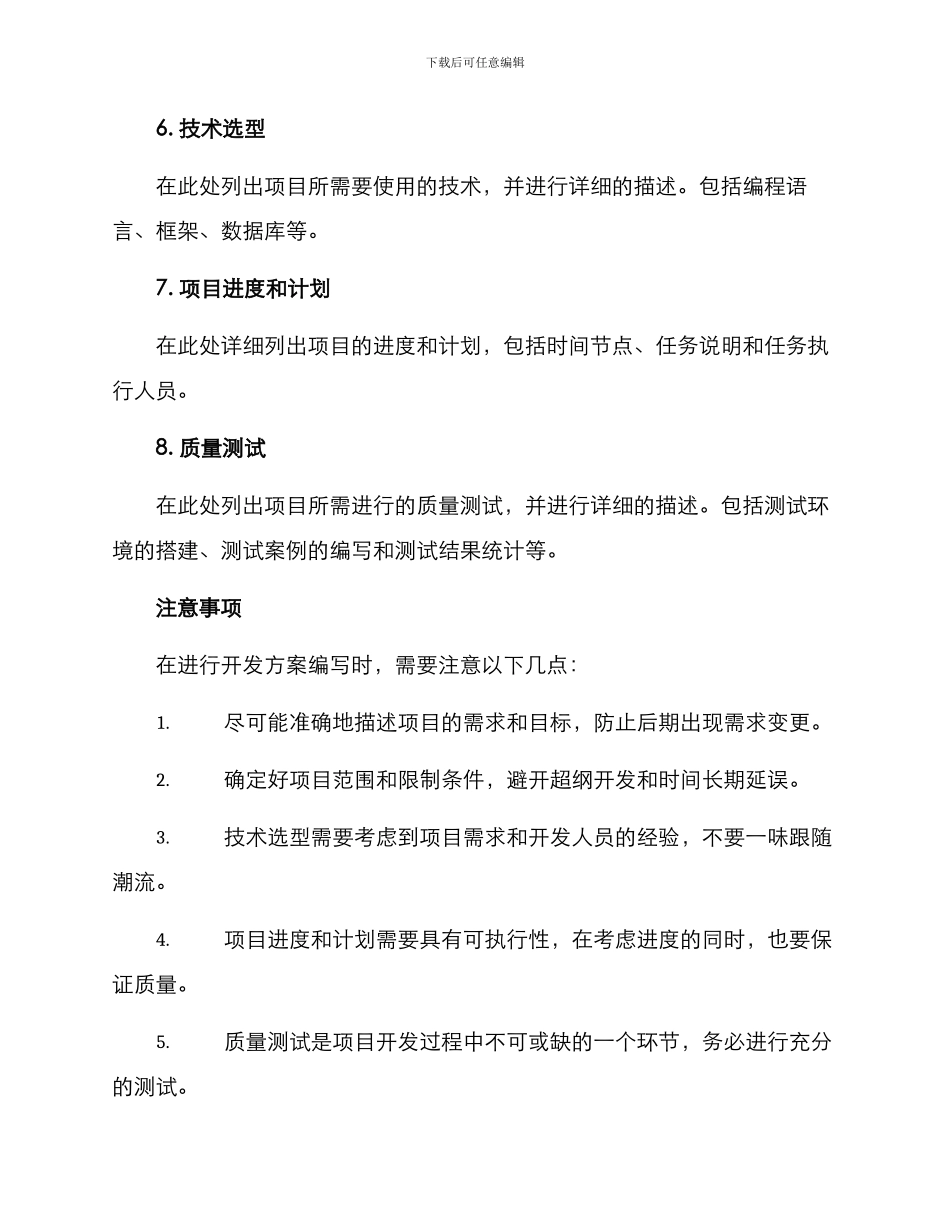 下载后可任意编辑

6. 技术选型

在此处列出项目所需要使用的技术，并进行详细的描述。包括编程语言、框架、数据库等。

7. 项目进度和计划

在此处详细列出项目的进度和计划，包括时间节点、任务说明和任务执行人员。

8. 质量测试

在此处列出项目所需进行的质量测试，并进行详细的描述。包括测试环境的搭建、测试案例的编写和测试结果统计等。

注意事项

在进行开发方案编写时，需要注意以下几点：

1. 尽可能准确地描述项目的需求和目标，防止后期出现需求变更。

2. 确定好项目范围和限制条件，避开超纲开发和时间长期延误。

3. 技术选型需要考虑到项目需求和开发人员的经验，不要一味跟随潮流。

4. 项目进度和计划需要具有可执行性，在考虑进度的同时，也要保证质量。

5. 质量测试是项目开发过程中不可或缺的一个环节，务必进行充分的测试。